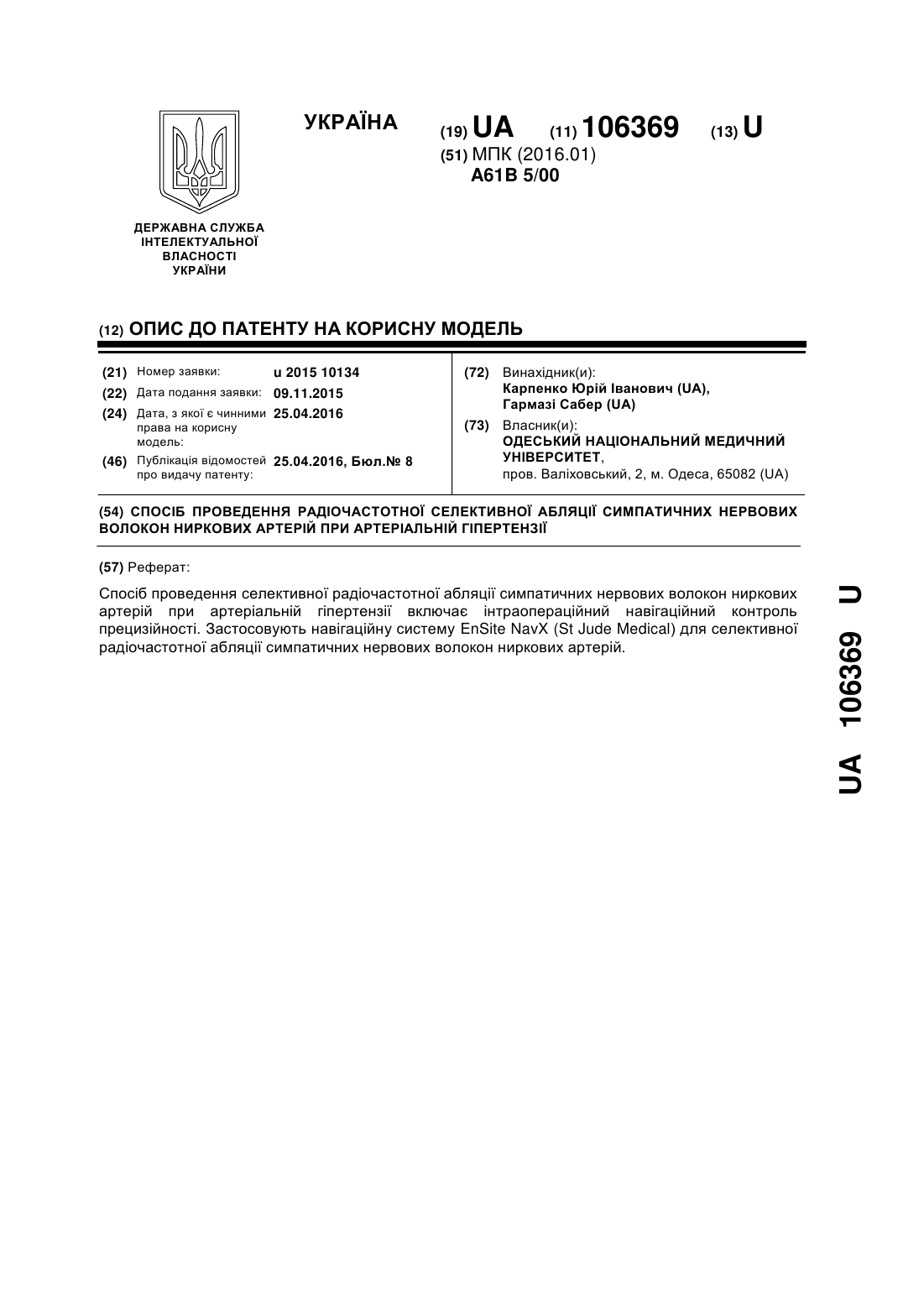 УКРАЇНА

(19) UA (11) 106369 (13) U

(51) МПК (2016.01)
A61B 5/00

ДЕРЖАВНА СЛУЖБА ІНТЕЛЕКТУАЛЬНОЇ ВЛАСНОСТІ УКРАЇНИ

(12) ОПИС ДО ПАТЕНТУ НА КОРИСНУ МОДЕЛЬ

(21) Номер заявки: u 2015 10134

(22) Дата подання заявки: 09.11.2015

(24) Дата, з якої є чинними права на корисну модель: 25.04.2016

(46) Публікація відомостей про видачу патенту: 25.04.2016, Бюл.№ 8

(72) Винахідник(и):
Карпенко Юрій Іванович (UA),
Гармазі Сабер (UA)

(73) Власник(и):
ОДЕСЬКИЙ НАЦІОНАЛЬНИЙ МЕДИЧНИЙ УНІВЕРСИТЕТ,
пров. Валіховський, 2, м. Одеса, 65082 (UA)

(54) СПОСІБ ПРОВЕДЕННЯ РАДІОЧАСТОТНОЇ СЕЛЕКТИВНОЇ АБЛЯЦІЇ СИМПАТИЧНИХ НЕРВОВИХ ВОЛОКОН НИРКОВИХ АРТЕРІЙ ПРИ АРТЕРІАЛЬНІЙ ГІПЕРТЕНЗІЇ

(57) Реферат:

Спосіб проведення селективної радіочастотної абляції симпатичних нервових волокон ниркових артерій при артеріальній гіпертензії включає інтраопераційний навігаційний контроль прецизійності. Застосовують навігаційну систему EnSite NavX (St Jude Medical) для селективної радіочастотної абляції симпатичних нервових волокон ниркових артерій.

UA 106369 U